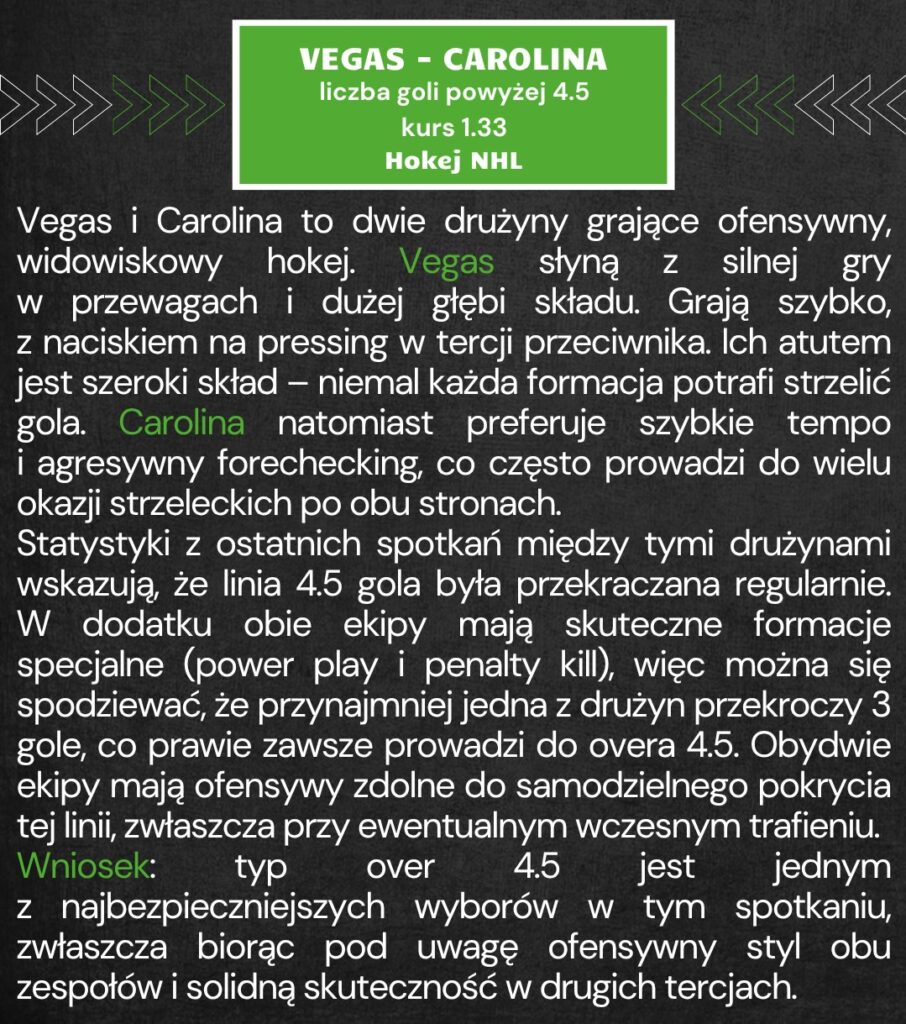 VEGAS - CAROLINA
liczba goli powyżej 4.5
kurs 1.33
Hokej NHL

Vegas i Carolina to dwie drużyny grające ofensywny, widowiskowy hokej. Vegas słyną z silnej gry w przewagach i dużej głębi składu. Grają szybko, z naciskiem na pressing w tercji przeciwnika. Ich atutem jest szeroki skład – niemal każda formacja potrafi strzelić gola. Carolina natomiast preferuje szybkie tempo i agresywny forechecking, co często prowadzi do wielu okazji strzeleckich po obu stronach.
Statystyki z ostatnich spotkań między tymi drużynami wskazują, że linia 4.5 gola była przekraczana regularnie. W dodatku obie ekipy mają skuteczne formacje specjalne (power play i penalty kill), więc można się spodziewać, że przynajmniej jedna z drużyn przekroczy 3 gole, co prawie zawsze prowadzi do overa 4.5. Obydwie ekipy mają ofensywy zdolne do samodzielnego pokrycia tej linii, zwłaszcza przy ewentualnym wczesnym trafieniu.
Wniosek: typ over 4.5 jest jednym z najbezpieczniejszych wyborów w tym spotkaniu, zwłaszcza biorąc pod uwagę ofensywny styl obu zespołów i solidną skuteczność w drugich tercjach.